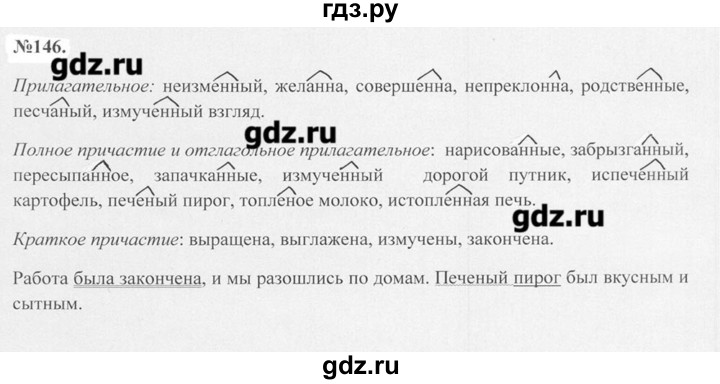 гдз.ру

№146.

gdz.ru

Прилагательное: неизменный, желанна, совершенна, непреклонна, родственные, песчаный, измученный взгляд.

gdz.ru

Полное причастие и отглагольное прилагательное: нарисованные, забрызганный, пересыпанное, запачканные, измученный дорогой путник, испеченный картофель, печеный пирог, топленое молоко, истопленная печь.

gdz.ru

Краткое причастие: выращена, выглажена, измучены, закончена.

Работа была закончена, и мы разошлись по домам. Печеный пирог был вкусным и сытным.

gdz.ru